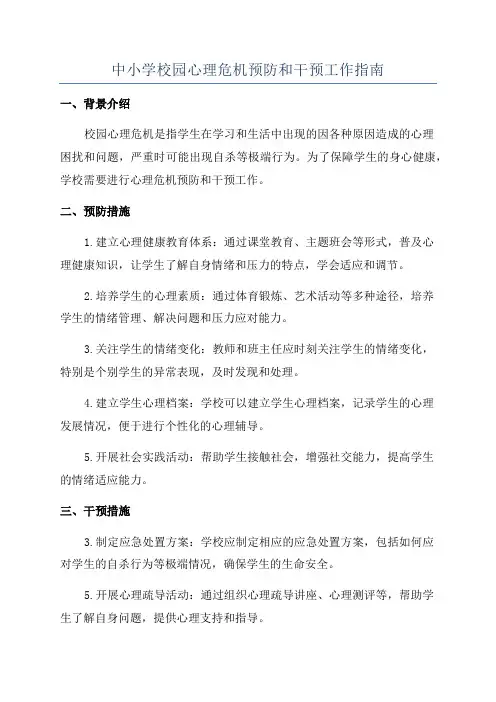 中小学校园心理危机预防和干预工作指南

一、背景介绍

校园心理危机是指学生在学习和生活中出现的因各种原因造成的心理困扰和问题，严重时可能出现自杀等极端行为。为了保障学生的身心健康，学校需要进行心理危机预防和干预工作。

二、预防措施

1.建立心理健康教育体系：通过课堂教育、主题班会等形式，普及心理健康知识，让学生了解自身情绪和压力的特点，学会适应和调节。

2.培养学生的心理素质：通过体育锻炼、艺术活动等多种途径，培养学生的情绪管理、解决问题和压力应对能力。

3.关注学生的情绪变化：教师和班主任应时刻关注学生的情绪变化，特别是个别学生的异常表现，及时发现和处理。

4.建立学生心理档案：学校可以建立学生心理档案，记录学生的心理发展情况，便于进行个性化的心理辅导。

5.开展社会实践活动：帮助学生接触社会，增强社交能力，提高学生的情绪适应能力。

三、干预措施

3.制定应急处置方案：学校应制定相应的应急处置方案，包括如何应对学生的自杀行为等极端情况，确保学生的生命安全。

5.开展心理疏导活动：通过组织心理疏导讲座、心理测评等，帮助学生了解自身问题，提供心理支持和指导。